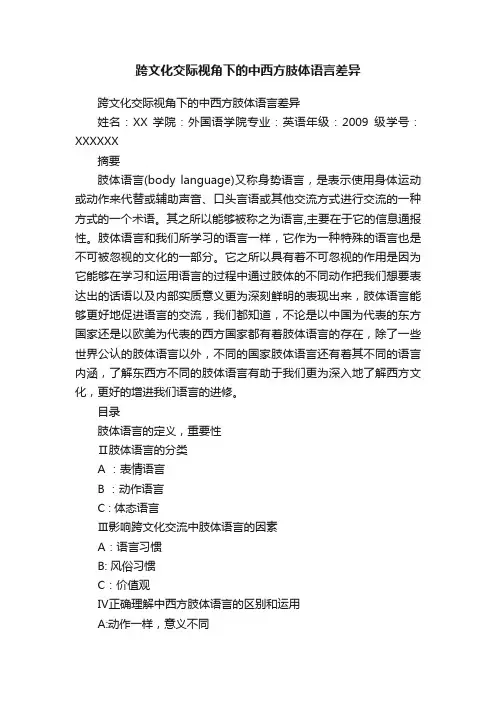 跨文化交际视角下的中西方肢体语言差异

跨文化交际视角下的中西方肢体语言差异

姓名：XX 学院：外国语学院专业：英语年级：2009 级学号：XXXXXX

摘要

肢体语言(body language)又称身势语言，是表示使用身体运动或动作来代替或辅助声音、口头言语或其他交流方式进行交流的一种方式的一个术语。其之所以能够被称之为语言,主要在于它的信息通报性。肢体语言和我们所学习的语言一样，它作为一种特殊的语言也是不可被忽视的文化的一部分。它之所以具有着不可忽视的作用是因为它能够在学习和运用语言的过程中通过肢体的不同动作把我们想要表达出的话语以及内部实质意义更为深刻鲜明的表现出来，肢体语言能够更好地促进语言的交流，我们都知道，不论是以中国为代表的东方国家还是以欧美为代表的西方国家都有着肢体语言的存在，除了一些世界公认的肢体语言以外，不同的国家肢体语言还有着其不同的语言内涵，了解东西方不同的肢体语言有助于我们更为深入地了解西方文化，更好的增进我们语言的进修。

目录

肢体语言的定义，重要性

Ⅱ肢体语言的分类

A ：表情语言

B ：动作语言

C：体态语言

Ⅲ影响跨文化交流中肢体语言的因素

A：语言习惯

B: 风俗习惯

C：价值观

Ⅳ正确理解中西方肢体语言的区别和运用

A:动作一样，意义不同